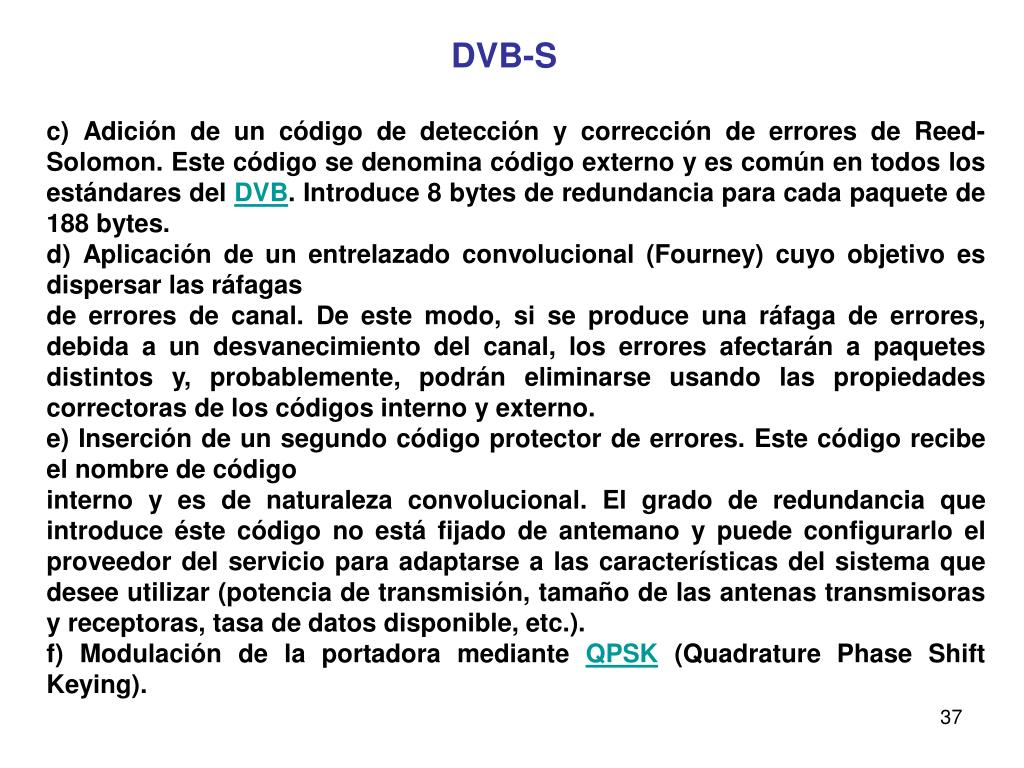 DVB-S

c) Adición de un código de detección y corrección de errores de Reed-Solomon. Este código se denomina código externo y es común en todos los estándares del DVB. Introduce 8 bytes de redundancia para cada paquete de 188 bytes.
d) Aplicación de un entrelazado convolucional (Fourney) cuyo objetivo es dispersar las ráfagas
de errores de canal. De este modo, si se produce una ráfaga de errores, debida a un desvanecimiento del canal, los errores afectarán a paquetes distintos y, probablemente, podrán eliminarse usando las propiedades correctoras de los códigos interno y externo.
e) Inserción de un segundo código protector de errores. Este código recibe el nombre de código
interno y es de naturaleza convolucional. El grado de redundancia que introduce éste código no está fijado de antemano y puede configurarlo el proveedor del servicio para adaptarse a las características del sistema que desee utilizar (potencia de transmisión, tamaño de las antenas transmisoras y receptoras, tasa de datos disponible, etc.).
f) Modulación de la portadora mediante QPSK (Quadrature Phase Shift Keying).

37